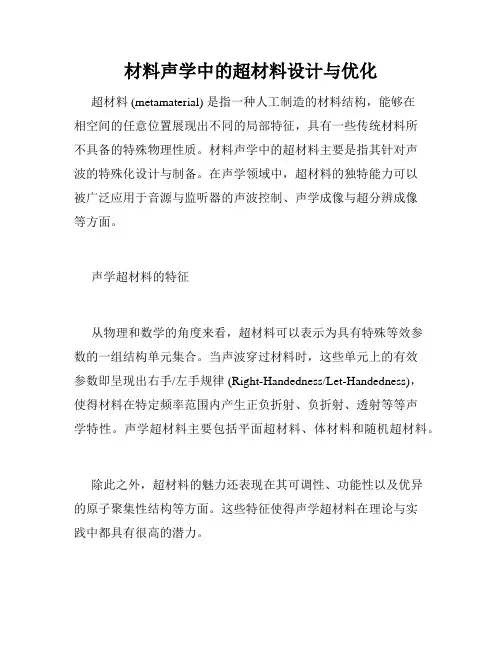 材料声学中的超材料设计与优化

超材料 (metamaterial) 是指一种人工制造的材料结构，能够在相空间的任意位置展现出不同的局部特征，具有一些传统材料所不具备的特殊物理性质。材料声学中的超材料主要是指其针对声波的特殊化设计与制备。在声学领域中，超材料的独特能力可以被广泛应用于音源与监听器的声波控制、声学成像与超分辨成像等方面。

声学超材料的特征

从物理和数学的角度来看，超材料可以表示为具有特殊等效参数的一组结构单元集合。当声波穿过材料时，这些单元上的有效参数即呈现出右手/左手规律 (Right-Handedness/Let-Handedness)，使得材料在特定频率范围内产生正负折射、负折射、透射等等声学特性。声学超材料主要包括平面超材料、体材料和随机超材料。

除此之外，超材料的魅力还表现在其可调性、功能性以及优异的原子聚集性结构等方面。这些特征使得声学超材料在理论与实践中都具有很高的潜力。